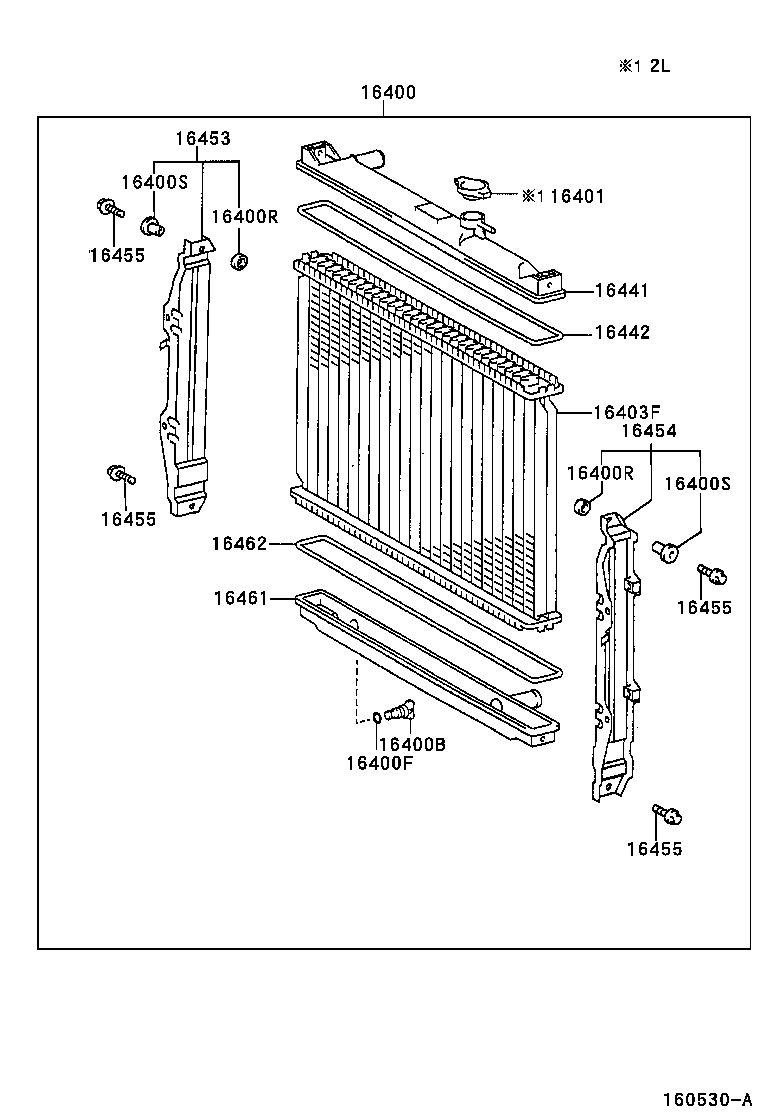 ※1 2L

16400

16453

16400S

16400R

16455

※1 16401

16441

16442

16403F

16454

16400R

16400S

16455

16455

16462

16461

16400B

16400F

16455

160530-A